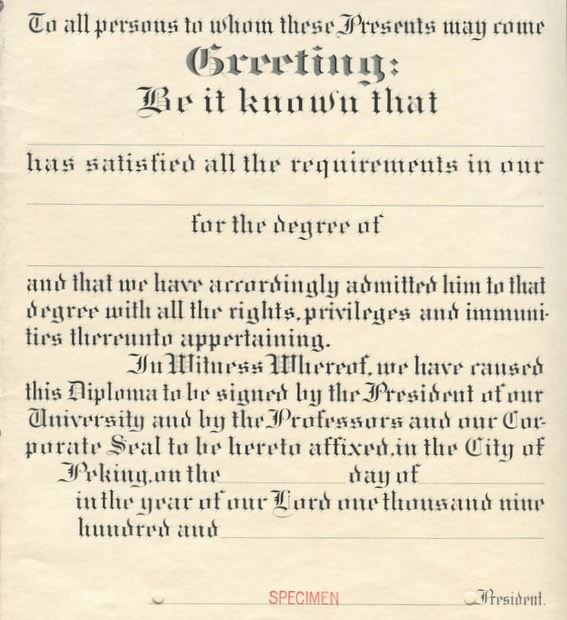 To all persons to whom these Presents may come

Greeting:

Be it known that

has satisfied all the requirements in our

for the degree of

and that we have accordingly admitted him to that degree with all the rights, privileges and immunities thereunto appertaining.

In Witness Whereof, we have caused this Diploma to be signed by the President of our University and by the Professors and our Corporate Seal to be hereto affixed, in the City of Peking, on the day of in the year of our Lord one thousand nine hundred and

SPECIMEN

President.